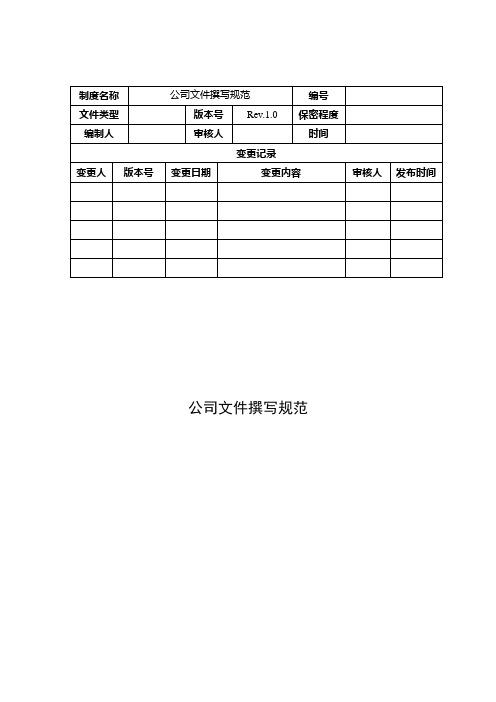 | 制度名称 | 公司文件撰写规范 | | | 编号 | |
|---|---|---|---|---|---|
| 文件类型 | | 版本号 | Rev.1.0 | 保密程度 | |
| 编制人 | | 审核人 | | 时间 | |

变更记录

| 变更人 | 版本号 | 变更日期 | 变更内容 | 审核人 | 发布时间 |
|---|---|---|---|---|---|
| | | | | | |
| | | | | | |
| | | | | | |
| | | | | | |
| | | | | | |

公司文件撰写规范